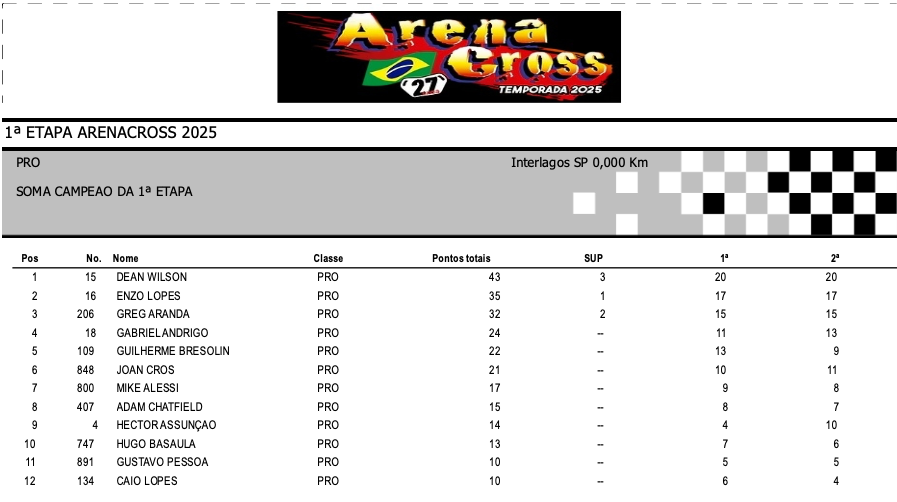 Arena Cross
'27'
TEMPORADA 2025

1ª ETAPA ARENACROSS 2025

PRO

Interlagos SP 0,000 Km

SOMA CAMPEAO DA 1ª ETAPA

| Pos | No. | Nome | Classe | Pontos totais | SUP | 1ª | 2ª |
|---|---|---|---|---|---|---|---|
| 1 | 15 | DEAN WILSON | PRO | 43 | 3 | 20 | 20 |
| 2 | 16 | ENZO LOPES | PRO | 35 | 1 | 17 | 17 |
| 3 | 206 | GREG ARANDA | PRO | 32 | 2 | 15 | 15 |
| 4 | 18 | GABRIEL ANDRIGO | PRO | 24 | -- | 11 | 13 |
| 5 | 109 | GUILHERME BRESOLIN | PRO | 22 | -- | 13 | 9 |
| 6 | 848 | JOAN CROS | PRO | 21 | -- | 10 | 11 |
| 7 | 800 | MIKE ALESSI | PRO | 17 | -- | 9 | 8 |
| 8 | 407 | ADAM CHATFIELD | PRO | 15 | -- | 8 | 7 |
| 9 | 4 | HECTOR ASSUNÇAO | PRO | 14 | -- | 4 | 10 |
| 10 | 747 | HUGO BASAULA | PRO | 13 | -- | 7 | 6 |
| 11 | 891 | GUSTAVO PESSOA | PRO | 10 | -- | 5 | 5 |
| 12 | 134 | CAIO LOPES | PRO | 10 | -- | 6 | 4 |